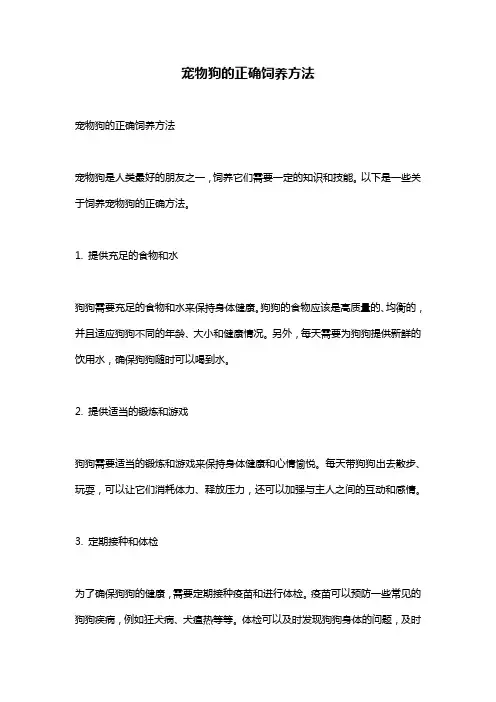 宠物狗的正确饲养方法

宠物狗的正确饲养方法

宠物狗是人类最好的朋友之一，饲养它们需要一定的知识和技能。以下是一些关于饲养宠物狗的正确方法。

1. 提供充足的食物和水

狗狗需要充足的食物和水来保持身体健康。狗狗的食物应该是高质量的、均衡的，并且适应狗狗不同的年龄、大小和健康情况。另外，每天需要为狗狗提供新鲜的饮用水，确保狗狗随时可以喝到水。

2. 提供适当的锻炼和游戏

狗狗需要适当的锻炼和游戏来保持身体健康和心情愉悦。每天带狗狗出去散步、玩耍，可以让它们消耗体力、释放压力，还可以加强与主人之间的互动和感情。

3. 定期接种和体检

为了确保狗狗的健康，需要定期接种疫苗和进行体检。疫苗可以预防一些常见的狗狗疾病，例如狂犬病、犬瘟热等等。体检可以及时发现狗狗身体的问题，及时